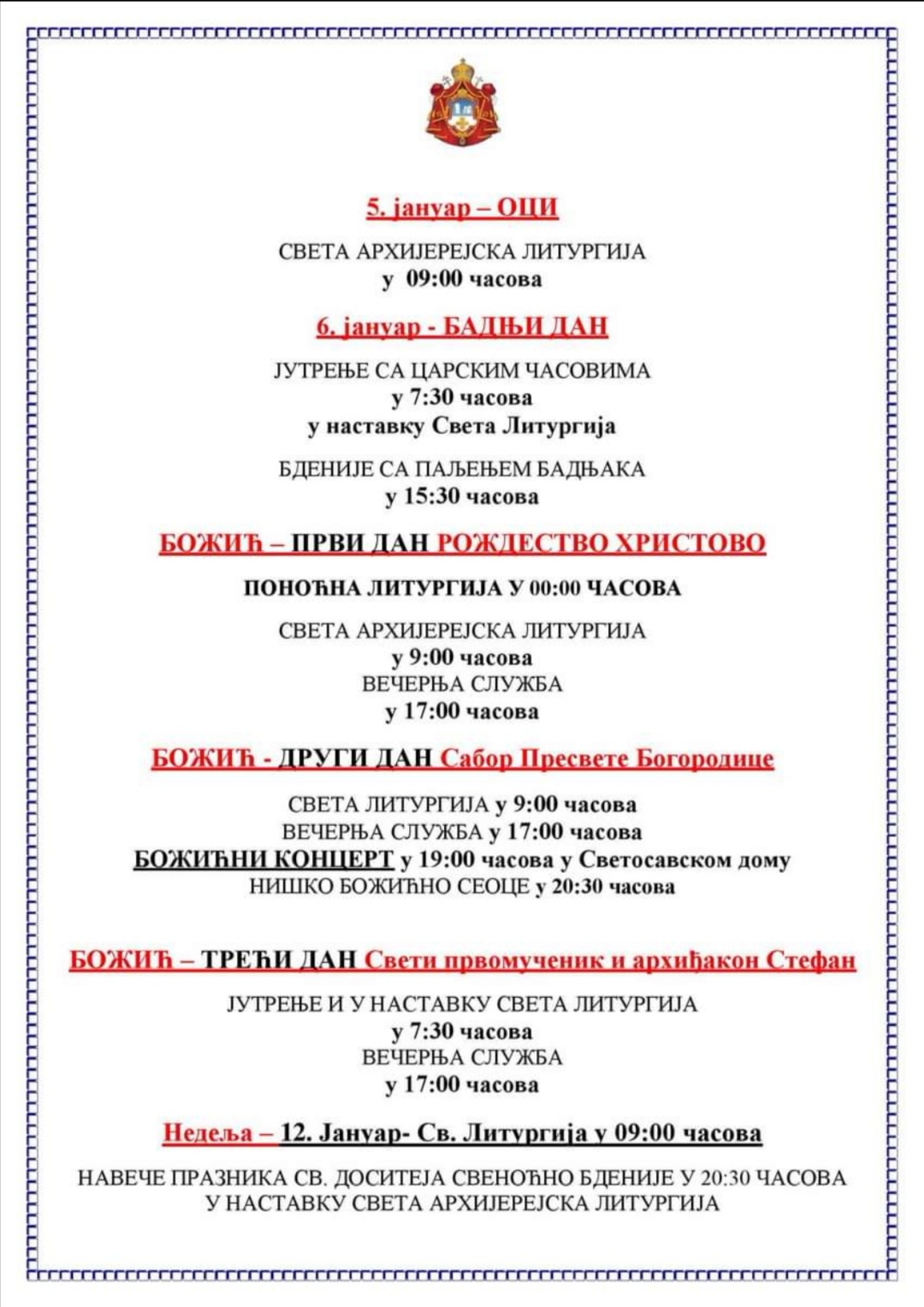 5. јануар – ОЦИ

СВЕТА АРХИЈЕРЕЈСКА ЛИТУРГИЈА
у 09:00 часова

6. јануар - БАДЊИ ДАН

ЈУТРЕЊЕ СА ЦАРСКИМ ЧАСОВИМА
у 7:30 часова
у наставку Света Литургија

БДЕНИЈЕ СА ПАЉЕЊЕМ БАДЊАКА
у 15:30 часова

БОЖИЋ – ПРВИ ДАН РОЖДЕСТВО ХРИСТОВО

ПОНОЋНА ЛИТУРГИЈА У 00:00 ЧАСОВА

СВЕТА АРХИЈЕРЕЈСКА ЛИТУРГИЈА
у 9:00 часова
ВЕЧЕРЊА СЛУЖБА
у 17:00 часова

БОЖИЋ - ДРУГИ ДАН Сабор Пресвете Богородице

СВЕТА ЛИТУРГИЈА у 9:00 часова
ВЕЧЕРЊА СЛУЖБА у 17:00 часова
БОЖИЋНИ КОНЦЕРТ у 19:00 часова у Светосавском дому
НИШКО БОЖИЋНО СЕОЦЕ у 20:30 часова

БОЖИЋ – ТРЕЋИ ДАН Свети првомученик и архиђакон Стефан

ЈУТРЕЊЕ И У НАСТАВКУ СВЕТА ЛИТУРГИЈА
у 7:30 часова
ВЕЧЕРЊА СЛУЖБА
у 17:00 часова

Недеља – 12. Јануар- Св. Литургија у 09:00 часова

НАВЕЧЕ ПРАЗНИКА СВ. ДОСИТЕЈА СВЕНОЋНО БДЕНИЈЕ У 20:30 ЧАСОВА
У НАСТАВКУ СВЕТА АРХИЈЕРЕЈСКА ЛИТУРГИЈА